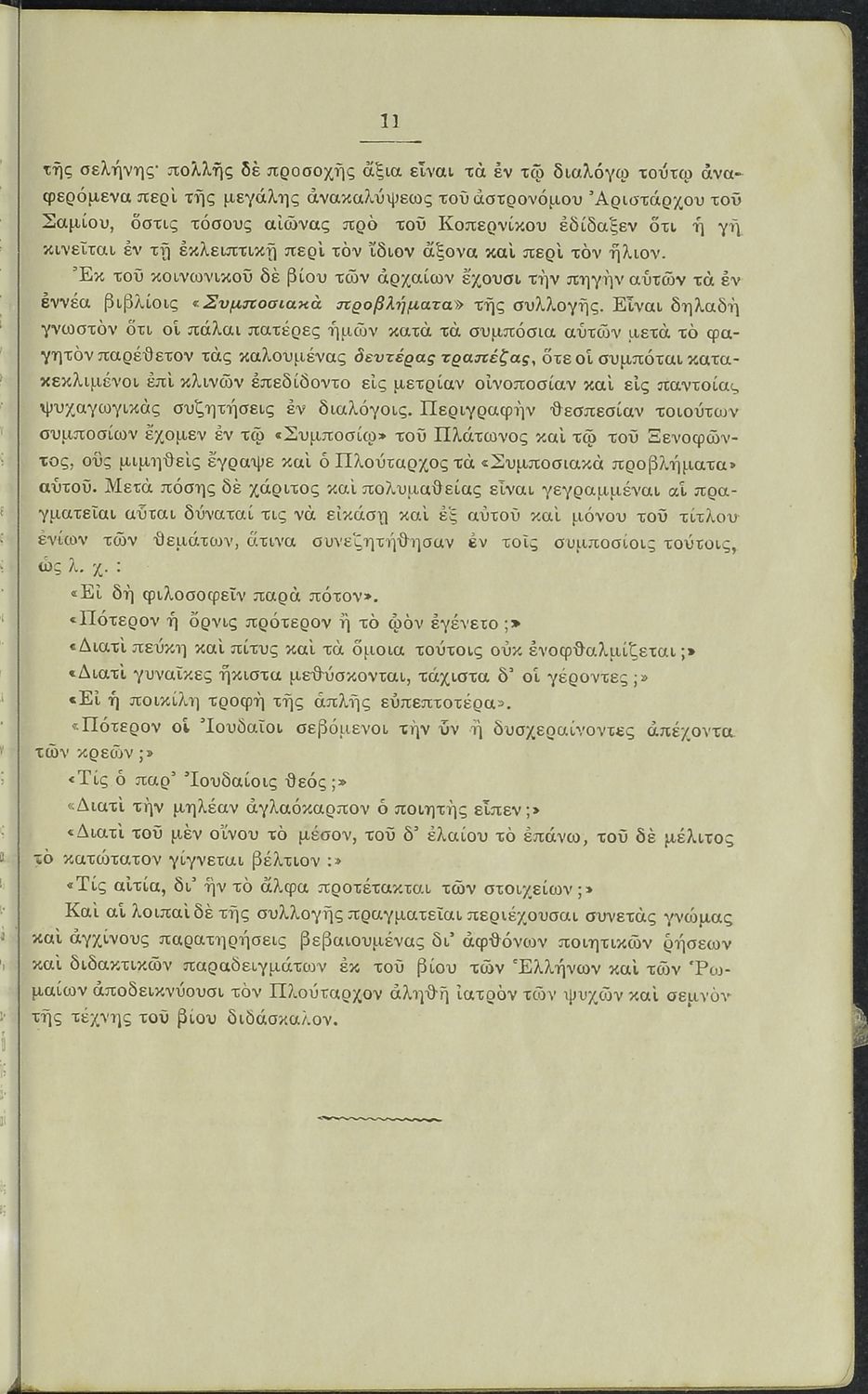 11

τῆς σελήνης· πολλῆς δὲ προσοχῆς ἄξια εἶναι τὰ ἐν τῷ διαλόγῳ τούτῳ ἀναφερόμενα περὶ τῆς μεγάλης ἀνακαλύψεως τοῦ ἀστρονόμου Ἀριστάρχου τοῦ Σαμίου, ὅστις τόσους αἰῶνας πρὸ τοῦ Κοπερνίκου ἐδίδαξεν ὅτι ἡ γῆ κινεῖται ἐν τῇ ἐκλειπτικῇ περὶ τὸν ἴδιον ἄξονα καὶ περὶ τὸν ἥλιον.

Ἐκ τοῦ κοινωνικοῦ δὲ βίου τῶν ἀρχαίων ἔχουσι τὴν πηγὴν αὐτῶν τὰ ἐν ἐννέα βιβλίοις «Συμποσιακὰ προβλήματα» τῆς συλλογῆς. Εἶναι δηλαδὴ γνωστὸν ὅτι οἱ πάλαι πατέρες ἡμῶν κατὰ τὰ συμπόσια αὐτῶν μετὰ τὸ φαγητὸν παρέθετον τὰς καλουμένας δευτέρας τραπέζας, ὅτε οἱ συμπόται κατακεκλιμένοι ἐπὶ κλινῶν ἐπεδίδοντο εἰς μετρίαν οἰνοποσίαν καὶ εἰς παντοίας ψυχαγωγικὰς συζητήσεις ἐν διαλόγοις. Περιγραφὴν θεσπεσίαν τοιούτων συμποσίων ἔχομεν ἐν τῷ «Συμποσίῳ» τοῦ Πλάτωνος καὶ τῷ τοῦ Ξενοφῶντος, οὓς μιμηθεὶς ἔγραψε καὶ ὁ Πλούταρχος τὰ «Συμποσιακὰ προβλήματα» αὐτοῦ. Μετὰ πόσης δὲ χάριτος καὶ πολυμαθείας εἶναι γεγραμμέναι αἱ πραγματεῖαι αὗται δύναταί τις νὰ εἰκάσῃ καὶ ἐξ αὐτοῦ καὶ μόνου τοῦ τίτλου ἐνίων τῶν θεμάτων, ἅτινα συνεζητήθησαν ἐν τοῖς συμποσίοις τούτοις, ὡς λ. χ. :

«Εἰ δὴ φιλοσοφεῖν παρὰ πότον».

«Πότερον ἡ ὄρνις πρότερον ἢ τὸ ᾠὸν ἐγένετο ;»

«Διατὶ πεύκη καὶ πίτυς καὶ τὰ ὅμοια τούτοις οὐκ ἐνοφθαλμίζεται ;»

«Διατὶ γυναῖκες ἥκιστα μεθύσκονται, τάχιστα δ' οἱ γέροντες ;»

«Εἰ ἡ ποικίλη τροφὴ τῆς ἁπλῆς εὐπεπτοτέρα».

«Πότερον οἱ Ἰουδαῖοι σεβόμενοι τὴν ὗν ἢ δυσχεραίνοντες ἀπέχοντα τῶν κρεῶν ;»

«Τίς ὁ παρ' Ἰουδαίοις θεός ;»

«Διατὶ τὴν μηλέαν ἀγλαόκαρπον ὁ ποιητὴς εἶπεν ;»

«Διατὶ τοῦ μὲν οἴνου τὸ μέσον, τοῦ δ' ἐλαίου τὸ ἐπάνω, τοῦ δὲ μέλιτος τὸ κατώτατον γίγνεται βέλτιον :»

«Τίς αἰτία, δι' ἣν τὸ ἄλφα προτέτακται τῶν στοιχείων ;»

Καὶ αἱ λοιπαὶ δὲ τῆς συλλογῆς πραγματεῖαι περιέχουσαι συνετὰς γνώμας καὶ ἀγχίνους παρατηρήσεις βεβαιουμένας δι' ἀφθόνων ποιητικῶν ῥήσεων καὶ διδακτικῶν παραδειγμάτων ἐκ τοῦ βίου τῶν Ἑλλήνων καὶ τῶν Ῥωμαίων ἀποδεικνύουσι τὸν Πλούταρχον ἀληθῆ ἰατρὸν τῶν ψυχῶν καὶ σεμνὸν τῆς τέχνης τοῦ βίου διδάσκαλον.